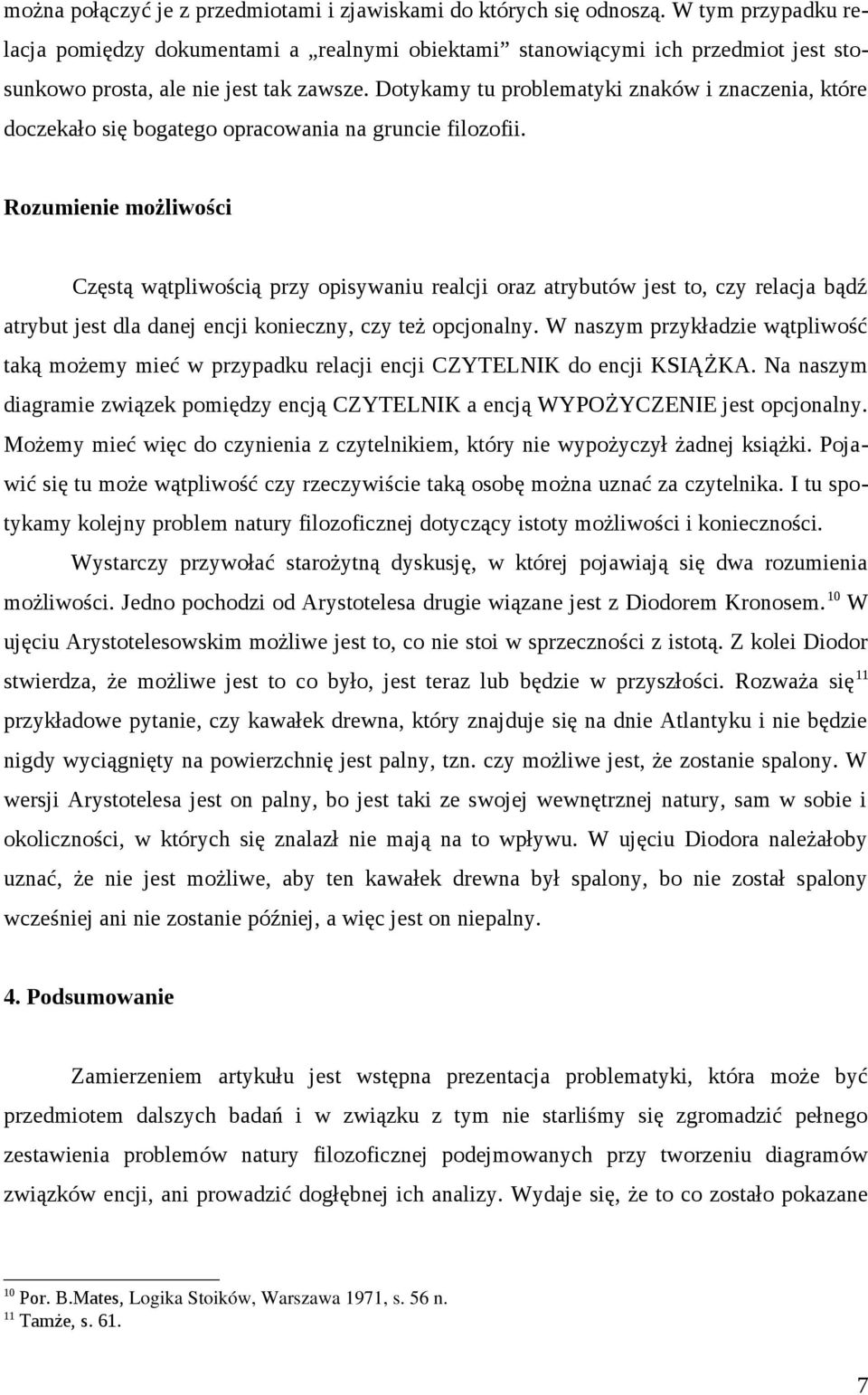 można połączyć je z przedmiotami i zjawiskami do których się odnoszą. W tym przypadku relacja pomiędzy dokumentami a „realnymi obiektami” stanowiącymi ich przedmiot jest stosunkowo prosta, ale nie jest tak zawsze. Dotykamy tu problematyki znaków i znaczenia, które doczekało się bogatego opracowania na gruncie filozofii.

Rozumienie możliwości

Częstą wątpliwością przy opisywaniu realcji oraz atrybutów jest to, czy relacja bądź atrybut jest dla danej encji konieczny, czy też opcjonalny. W naszym przykładzie wątpliwość taką możemy mieć w przypadku relacji encji CZYTELNIK do encji KSIĄŻKA. Na naszym diagramie związek pomiędzy encją CZYTELNIK a encją WYPOŻYCZENIE jest opcjonalny. Możemy mieć więc do czynienia z czytelnikiem, który nie wypożyczył żadnej książki. Pojawić się tu może wątpliwość czy rzeczywiście taką osobę można uznać za czytelnika. I tu spotykamy kolejny problem natury filozoficznej dotyczący istoty możliwości i konieczności.

Wystarczy przywołać starożytną dyskusję, w której pojawiają się dwa rozumienia możliwości. Jedno pochodzi od Arystotelesa drugie wiązane jest z Diodorem Kronosem.$^{10}$ W ujęciu Arystotelesowskim możliwe jest to, co nie stoi w sprzeczności z istotą. Z kolei Diodor stwierdza, że możliwe jest to co było, jest teraz lub będzie w przyszłości. Rozważa się$^{11}$ przykładowe pytanie, czy kawałek drewna, który znajduje się na dnie Atlantyku i nie będzie nigdy wyciągnięty na powierzchnię jest palny, tzn. czy możliwe jest, że zostanie spalony. W wersji Arystotelesa jest on palny, bo jest taki ze swojej wewnętrznej natury, sam w sobie i okoliczności, w których się znalazł nie mają na to wpływu. W ujęciu Diodora należałoby uznać, że nie jest możliwe, aby ten kawałek drewna był spalony, bo nie został spalony wcześniej ani nie zostanie później, a więc jest on niepalny.

4. Podsumowanie

Zamierzeniem artykułu jest wstępna prezentacja problematyki, która może być przedmiotem dalszych badań i w związku z tym nie starliśmy się zgromadzić pełnego zestawienia problemów natury filozoficznej podejmowanych przy tworzeniu diagramów związków encji, ani prowadzić dogłębnej ich analizy. Wydaje się, że to co zostało pokazane

$^{10}$ Por. B.Mates, Logika Stoików, Warszawa 1971, s. 56 n.
$^{11}$ Tamże, s. 61.

7